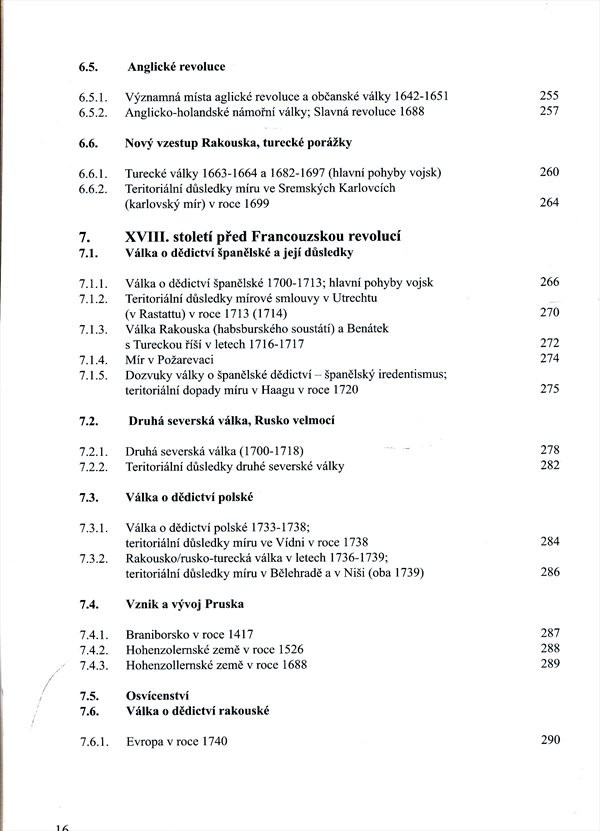 6.5. Anglické revoluce

6.5.1. Významná místa aglické revoluce a občanské války 1642-1651 255
6.5.2. Anglicko-holandské námořní války; Slavná revoluce 1688 257

6.6. Nový vzestup Rakouska, turecké porážky

6.6.1. Turecké války 1663-1664 a 1682-1697 (hlavní pohyby vojsk) 260
6.6.2. Teritoriální důsledky míru ve Sremských Karlovcích (karlovský mír) v roce 1699 264

7. XVIII. století před Francouzskou revolucí
7.1. Válka o dědictví španělské a její důsledky

7.1.1. Válka o dědictví španělské 1700-1713; hlavní pohyby vojsk 266
7.1.2. Teritoriální důsledky mírové smlouvy v Utrechtu (v Rastattu) v roce 1713 (1714) 270
7.1.3. Válka Rakouska (habsburského soustátí) a Benátek s Tureckou říší v letech 1716-1717 272
7.1.4. Mír v Požarevaci 274
7.1.5. Dozvuky války o španělské dědictví – španělský iredentismus; teritoriální dopady míru v Haagu v roce 1720 275

7.2. Druhá severská válka, Rusko velmocí

7.2.1. Druhá severská válka (1700-1718) 278
7.2.2. Teritoriální důsledky druhé severské války 282

7.3. Válka o dědictví polské

7.3.1. Válka o dědictví polské 1733-1738; teritoriální důsledky míru ve Vídni v roce 1738 284
7.3.2. Rakousko/rusko-turecká válka v letech 1736-1739; teritoriální důsledky míru v Bělehradě a v Niši (oba 1739) 286

7.4. Vznik a vývoj Pruska

7.4.1. Braniborsko v roce 1417 287
7.4.2. Hohenzolernské země v roce 1526 288
7.4.3. Hohenzollernské země v roce 1688 289

7.5. Osvícenství
7.6. Válka o dědictví rakouské

7.6.1. Evropa v roce 1740 290

16